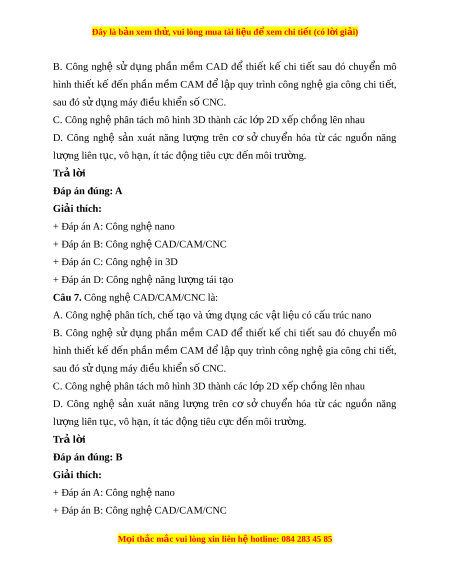 Đây là bản xem thử, vui lòng mua tài liệu để xem chi tiết (có lời giải)

B. Công nghệ sử dụng phần mềm CAD để thiết kế chi tiết sau đó chuyển mô hình thiết kế đến phần mềm CAM để lập quy trình công nghệ gia công chi tiết, sau đó sử dụng máy điều khiển số CNC.

C. Công nghệ phân tách mô hình 3D thành các lớp 2D xếp chồng lên nhau

D. Công nghệ sản xuất năng lượng trên cơ sở chuyển hóa từ các nguồn năng lượng liên tục, vô hạn, ít tác động tiêu cực đến môi trường.

Trả lời

Đáp án đúng: A

Giải thích:

+ Đáp án A: Công nghệ nano

+ Đáp án B: Công nghệ CAD/CAM/CNC

+ Đáp án C: Công nghệ in 3D

+ Đáp án D: Công nghệ năng lượng tái tạo

Câu 7. Công nghệ CAD/CAM/CNC là:

A. Công nghệ phân tích, chế tạo và ứng dụng các vật liệu có cấu trúc nano

B. Công nghệ sử dụng phần mềm CAD để thiết kế chi tiết sau đó chuyển mô hình thiết kế đến phần mềm CAM để lập quy trình công nghệ gia công chi tiết, sau đó sử dụng máy điều khiển số CNC.

C. Công nghệ phân tách mô hình 3D thành các lớp 2D xếp chồng lên nhau

D. Công nghệ sản xuất năng lượng trên cơ sở chuyển hóa từ các nguồn năng lượng liên tục, vô hạn, ít tác động tiêu cực đến môi trường.

Trả lời

Đáp án đúng: B

Giải thích:

+ Đáp án A: Công nghệ nano

+ Đáp án B: Công nghệ CAD/CAM/CNC

Mọi thắc mắc vui lòng xin liên hệ hotline: 084 283 45 85